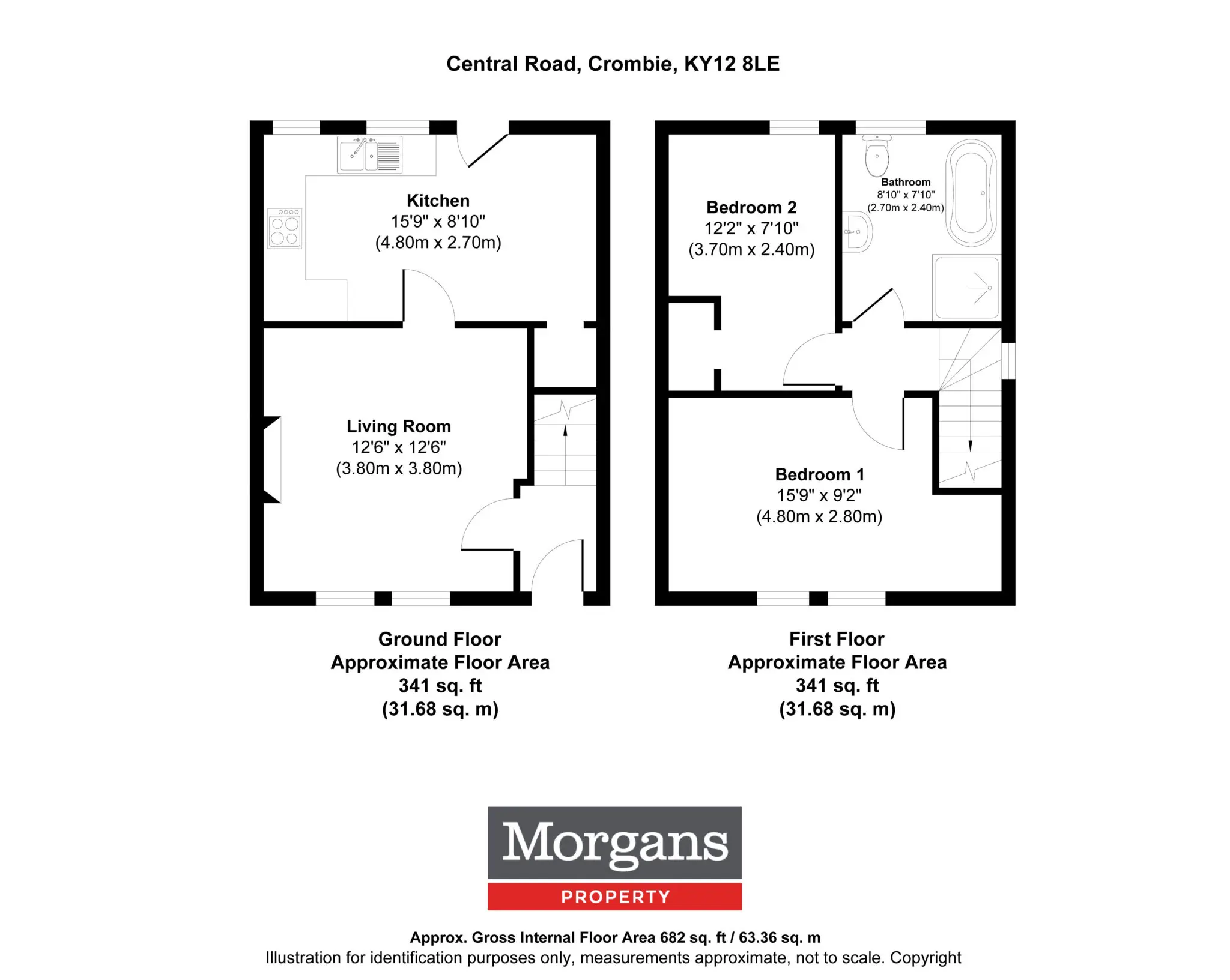 Central Road, Crombie, KY12 8LE

Kitchen
15'9" x 8'10"
(4.80m x 2.70m)

Living Room
12'6" x 12'6"
(3.80m x 3.80m)

Bedroom 2
12'2" x 7'10"
(3.70m x 2.40m)

Bathroom
8'10" x 7'10"
(2.70m x 2.40m)

Bedroom 1
15'9" x 9'2"
(4.80m x 2.80m)

Ground Floor
Approximate Floor Area
341 sq. ft
(31.68 sq. m)

First Floor
Approximate Floor Area
341 sq. ft
(31.68 sq. m)

Morgans
PROPERTY

Approx. Gross Internal Floor Area 682 sq. ft / 63.36 sq. m
Illustration for identification purposes only, measurements approximate, not to scale. Copyright